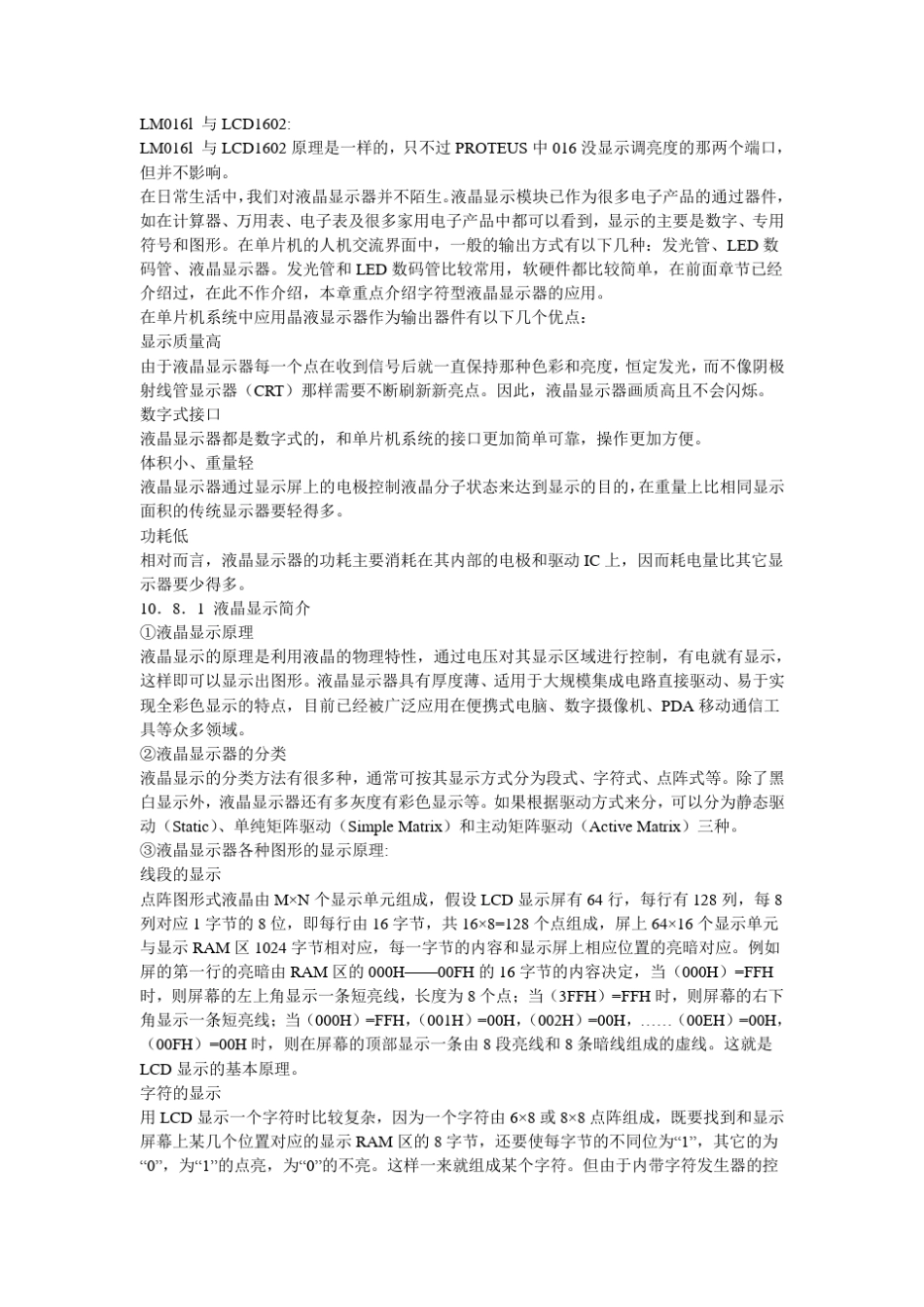 LM016l 与 LCD1602:
LM016l 与 LCD1602 原理是一样的，只不过 PROTEUS 中 016 没显示调亮度的那两个端口，但并不影响。
在日常生活中，我们对液晶显示器并不陌生。液晶显示模块已作为很多电子产品的通过器件，如在计算器、万用表、电子表及很多家用电子产品中都可以看到，显示的主要是数字、专用符号和图形。在单片机的人机交流界面中，一般的输出方式有以下几种：发光管、LED 数码管、液晶显示器。发光管和 LED 数码管比较常用，软硬件都比较简单，在前面章节已经介绍过，在此不作介绍，本章重点介绍字符型液晶显示器的应用。
在单片机系统中应用晶液显示器作为输出器件有以下几个优点：
显示质量高
由于液晶显示器每一个点在收到信号后就一直保持那种色彩和亮度，恒定发光，而不像阴极射线管显示器（CRT）那样需要不断刷新新亮点。因此，液晶显示器画质高且不会闪烁。
数字式接口
液晶显示器都是数字式的，和单片机系统的接口更加简单可靠，操作更加方便。
体积小、重量轻
液晶显示器通过显示屏上的电极控制液晶分子状态来达到显示的目的，在重量上比相同显示面积的传统显示器要轻得多。
功耗低
相对而言，液晶显示器的功耗主要消耗在其内部的电极和驱动 IC 上，因而耗电量比其它显示器要少得多。
10．8．1 液晶显示简介
①液晶显示原理
液晶显示的原理是利用液晶的物理特性，通过电压对其显示区域进行控制，有电就有显示，这样即可以显示出图形。液晶显示器具有厚度薄、适用于大规模集成电路直接驱动、易于实现全彩色显示的特点，目前已经被广泛应用在便携式电脑、数字摄像机、PDA 移动通信工具等众多领域。
②液晶显示器的分类
液晶显示的分类方法有很多种，通常可按其显示方式分为段式、字符式、点阵式等。除了黑白显示外，液晶显示器还有多灰度有彩色显示等。如果根据驱动方式来分，可以分为静态驱动（Static）、单纯矩阵驱动（Simple Matrix）和主动矩阵驱动（Active Matrix）三种。
③液晶显示器各种图形的显示原理:
线段的显示
点阵图形式液晶由 M×N 个显示单元组成，假设 LCD 显示屏有 64 行，每行有 128 列，每 8 列对应 1 字节的 8 位，即每行由 16 字节，共 16×8=128 个点组成，屏上 64×16 个显示单元与显示 RAM 区 1024 字节相对应，每一字节的内容和显示屏上相应位置的亮暗对应。例如屏的第一行的亮暗由 RAM 区的 000H——00FH 的 16 字节的内容决定，当（000H）=FFH 时，则屏幕的左上角显示一条短亮线，长度为 8 个点；当（3FFH）=FFH 时，则屏幕的右下角显示一条短亮线；当（000H）=FFH，（001H）=00H，（002H）=00H，……（00EH）=00H，（00FH）=00H 时，则在屏幕的顶部显示一条由 8 段亮线和 8 条暗线组成的虚线。这就是 LCD 显示的基本原理。
字符的显示
用 LCD 显示一个字符时比较复杂，因为一个字符由 6×8 或 8×8 点阵组成，既要找到和显示屏幕上某几个位置对应的显示 RAM 区的 8 字节，还要使每字节的不同位为“1”，其它的为“0”，为“1”的点亮，为“0”的不亮。这样一来就组成某个字符。但由于内带字符发生器的控